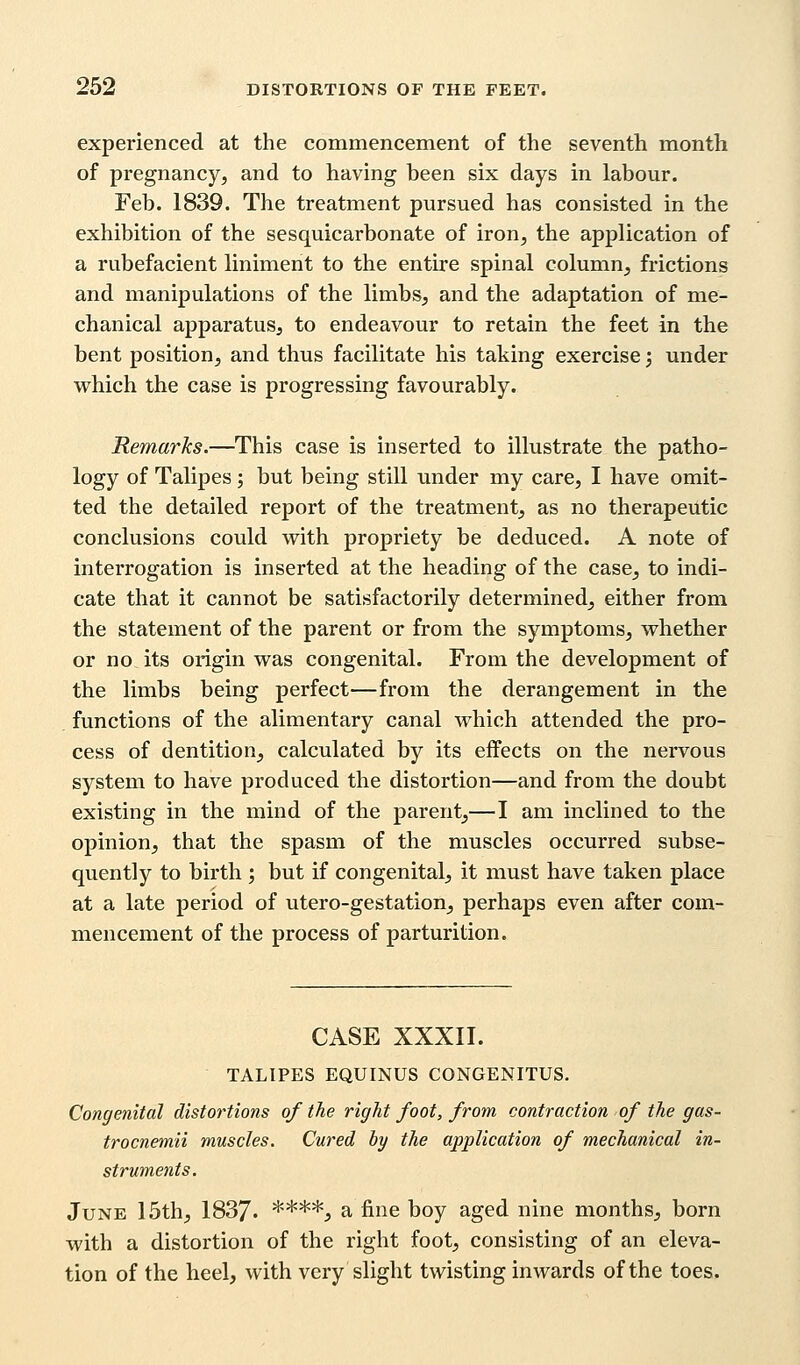 252 DISTORTIONS OF THE FEET.

experienced at the commencement of the seventh month of pregnancy, and to having been six days in labour.

Feb. 1839. The treatment pursued has consisted in the exhibition of the sesquicarbonate of iron, the application of a rubefacient liniment to the entire spinal column, frictions and manipulations of the limbs, and the adaptation of mechanical apparatus, to endeavour to retain the feet in the bent position, and thus facilitate his taking exercise; under which the case is progressing favourably.

Remarks.—This case is inserted to illustrate the pathology of Talipes; but being still under my care, I have omitted the detailed report of the treatment, as no therapeutic conclusions could with propriety be deduced. A note of interrogation is inserted at the heading of the case, to indicate that it cannot be satisfactorily determined, either from the statement of the parent or from the symptoms, whether or no its origin was congenital. From the development of the limbs being perfect—from the derangement in the functions of the alimentary canal which attended the process of dentition, calculated by its effects on the nervous system to have produced the distortion—and from the doubt existing in the mind of the parent,—I am inclined to the opinion, that the spasm of the muscles occurred subsequently to birth; but if congenital, it must have taken place at a late period of utero-gestation, perhaps even after commencement of the process of parturition.

CASE XXXII.

TALIPES EQUINUS CONGENITUS.

Congenital distortions of the right foot, from contraction of the gastrocnemii muscles. Cured by the application of mechanical instruments.

June 15th, 1837. ****, a fine boy aged nine months, born with a distortion of the right foot, consisting of an elevation of the heel, with very slight twisting inwards of the toes.